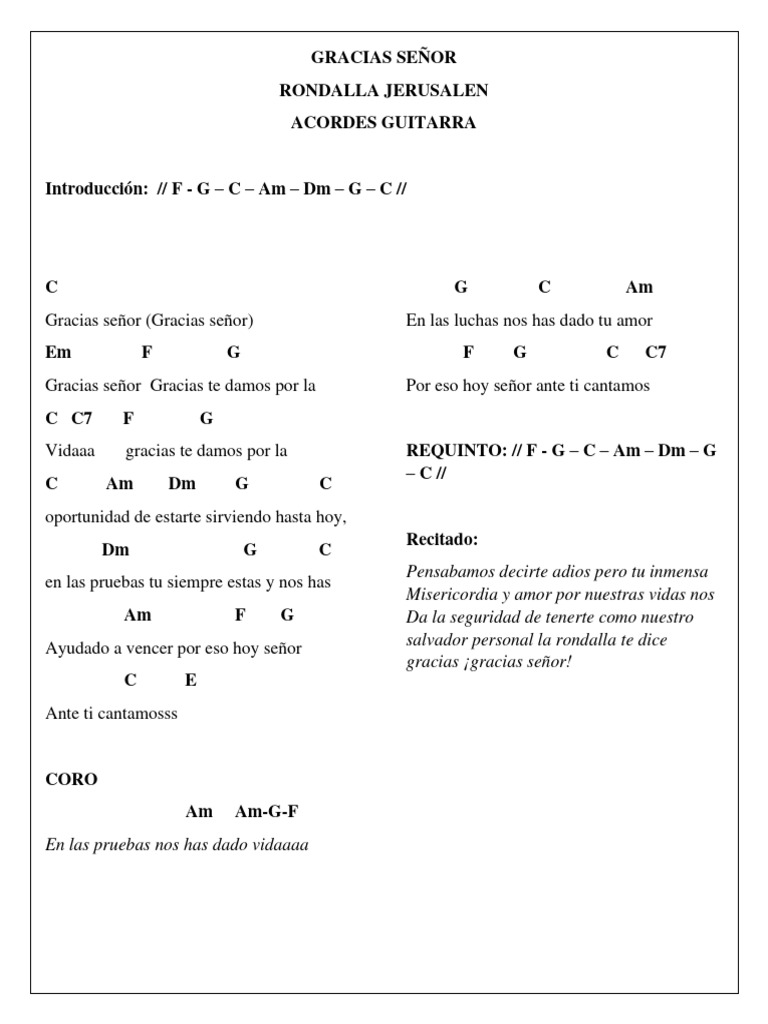 GRACIAS SEÑOR

RONDALLA JERUSALEN

ACORDES GUITARRA

Introducción: // F - G – C – Am – Dm – G – C //

C

Gracias señor (Gracias señor)

Em F G

Gracias señor Gracias te damos por la

C C7 F G

Vidaaa gracias te damos por la

C Am Dm G C

oportunidad de estarte sirviendo hasta hoy,

Dm G C

en las pruebas tu siempre estas y nos has

Am F G

Ayudado a vencer por eso hoy señor

C E

Ante ti cantamosss

CORO

Am Am-G-F

En las pruebas nos has dado vidaaaa

G C Am

En las luchas nos has dado tu amor

F G C C7

Por eso hoy señor ante ti cantamos

REQUINTO: // F - G – C – Am – Dm – G – C //

Recitado:

Pensabamos decirte adios pero tu inmensa Misericordia y amor por nuestras vidas nos Da la seguridad de tenerte como nuestro salvador personal la rondalla te dice gracias ¡gracias señor!